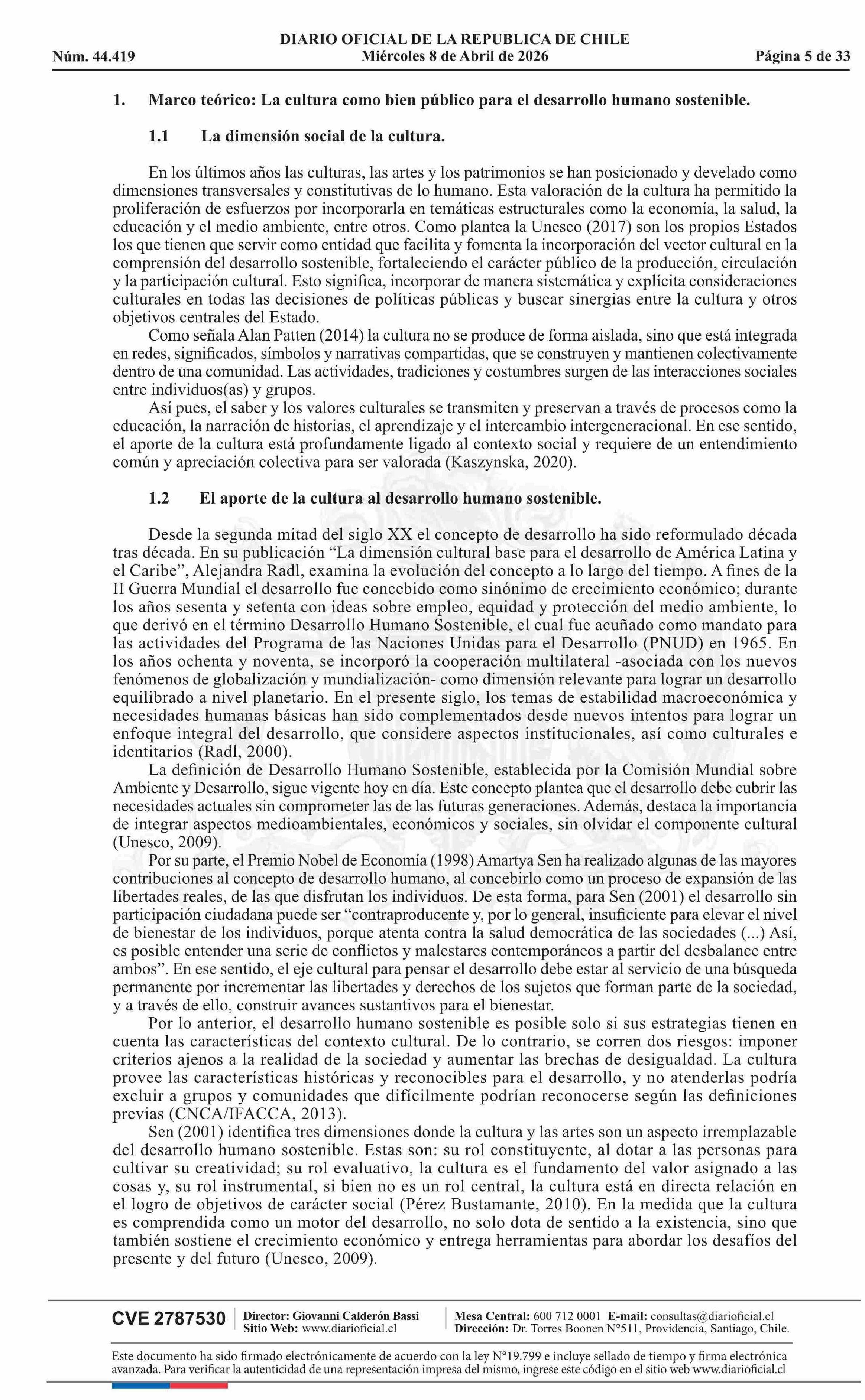 DIARIO OFICIAL DE LA REPUBLICA DE CHILE
Núm. 44.419 Miércoles 8 de Abril de 2026 Página 5 de 33

1. Marco teórico: La cultura como bien público para el desarrollo humano sostenible.

1.1 La dimensión social de la cultura.

En los últimos años las culturas, las artes y los patrimonios se han posicionado y develado como dimensiones transversales y constitutivas de lo humano. Esta valoración de la cultura ha permitido la proliferación de esfuerzos por incorporarla en temáticas estructurales como la economía, la salud, la educación y el medio ambiente, entre otros. Como plantea la Unesco (2017) son los propios Estados los que tienen que servir como entidad que facilita y fomenta la incorporación del vector cultural en la comprensión del desarrollo sostenible, fortaleciendo el carácter público de la producción, circulación y la participación cultural. Esto significa, incorporar de manera sistemática y explícita consideraciones culturales en todas las decisiones de políticas públicas y buscar sinergias entre la cultura y otros objetivos centrales del Estado.

Como señala Alan Patten (2014) la cultura no se produce de forma aislada, sino que está integrada en redes, significados, símbolos y narrativas compartidas, que se construyen y mantienen colectivamente dentro de una comunidad. Las actividades, tradiciones y costumbres surgen de las interacciones sociales entre individuos(as) y grupos.

Así pues, el saber y los valores culturales se transmiten y preservan a través de procesos como la educación, la narración de historias, el aprendizaje y el intercambio intergeneracional. En ese sentido, el aporte de la cultura está profundamente ligado al contexto social y requiere de un entendimiento común y apreciación colectiva para ser valorada (Kaszynska, 2020).

1.2 El aporte de la cultura al desarrollo humano sostenible.

Desde la segunda mitad del siglo XX el concepto de desarrollo ha sido reformulado década tras década. En su publicación “La dimensión cultural base para el desarrollo de América Latina y el Caribe”, Alejandra Radl, examina la evolución del concepto a lo largo del tiempo. A fines de la II Guerra Mundial el desarrollo fue concebido como sinónimo de crecimiento económico; durante los años sesenta y setenta con ideas sobre empleo, equidad y protección del medio ambiente, lo que derivó en el término Desarrollo Humano Sostenible, el cual fue acuñado como mandato para las actividades del Programa de las Naciones Unidas para el Desarrollo (PNUD) en 1965. En los años ochenta y noventa, se incorporó la cooperación multilateral -asociada con los nuevos fenómenos de globalización y mundialización- como dimensión relevante para lograr un desarrollo equilibrado a nivel planetario. En el presente siglo, los temas de estabilidad macroeconómica y necesidades humanas básicas han sido complementados desde nuevos intentos para lograr un enfoque integral del desarrollo, que considere aspectos institucionales, así como culturales e identitarios (Radl, 2000).

La definición de Desarrollo Humano Sostenible, establecida por la Comisión Mundial sobre Ambiente y Desarrollo, sigue vigente hoy en día. Este concepto plantea que el desarrollo debe cubrir las necesidades actuales sin comprometer las de las futuras generaciones. Además, destaca la importancia de integrar aspectos medioambientales, económicos y sociales, sin olvidar el componente cultural (Unesco, 2009).

Por su parte, el Premio Nobel de Economía (1998) Amartya Sen ha realizado algunas de las mayores contribuciones al concepto de desarrollo humano, al concebirlo como un proceso de expansión de las libertades reales, de las que disfrutan los individuos. De esta forma, para Sen (2001) el desarrollo sin participación ciudadana puede ser “contraproducente y, por lo general, insuficiente para elevar el nivel de bienestar de los individuos, porque atenta contra la salud democrática de las sociedades (...) Así, es posible entender una serie de conflictos y malestares contemporáneos a partir del desbalance entre ambos”. En ese sentido, el eje cultural para pensar el desarrollo debe estar al servicio de una búsqueda permanente por incrementar las libertades y derechos de los sujetos que forman parte de la sociedad, y a través de ello, construir avances sustantivos para el bienestar.

Por lo anterior, el desarrollo humano sostenible es posible solo si sus estrategias tienen en cuenta las características del contexto cultural. De lo contrario, se corren dos riesgos: imponer criterios ajenos a la realidad de la sociedad y aumentar las brechas de desigualdad. La cultura provee las características históricas y reconocibles para el desarrollo, y no atenderlas podría excluir a grupos y comunidades que difícilmente podrían reconocerse según las definiciones previas (CNCA/IFACCA, 2013).

Sen (2001) identifica tres dimensiones donde la cultura y las artes son un aspecto irremplazable del desarrollo humano sostenible. Estas son: su rol constituyente, al dotar a las personas para cultivar su creatividad; su rol evaluativo, la cultura es el fundamento del valor asignado a las cosas y, su rol instrumental, si bien no es un rol central, la cultura está en directa relación en el logro de objetivos de carácter social (Pérez Bustamante, 2010). En la medida que la cultura es comprendida como un motor del desarrollo, no solo dota de sentido a la existencia, sino que también sostiene el crecimiento económico y entrega herramientas para abordar los desafíos del presente y del futuro (Unesco, 2009).

CVE 2787530 Director: Giovanni Calderón Bassi Sitio Web: www.diarioficial.cl Mesa Central: 600 712 0001 E-mail: consultas@diarioficial.cl Dirección: Dr. Torres Boonen N°511, Providencia, Santiago, Chile.

Este documento ha sido firmado electrónicamente de acuerdo con la ley N°19.799 e incluye sellado de tiempo y firma electrónica avanzada. Para verificar la autenticidad de una representación impresa del mismo, ingrese este código en el sitio web www.diarioficial.cl